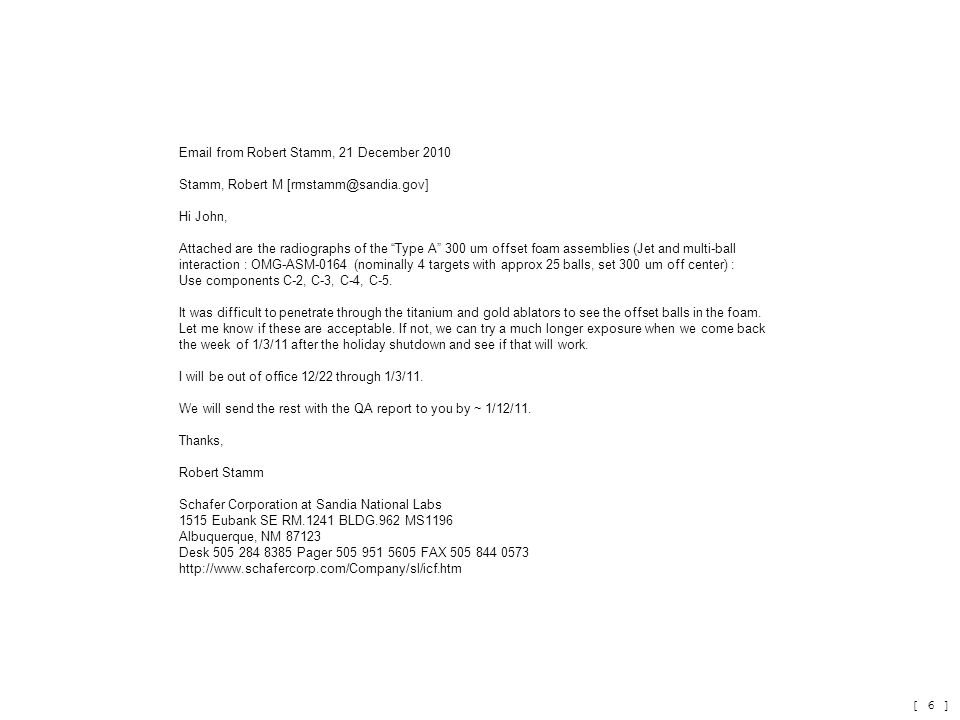 Email from Robert Stamm, 21 December 2010

Stamm, Robert M [rmstamm@sandia.gov]

Hi John,

Attached are the radiographs of the “Type A” 300 um offset foam assemblies (Jet and multi-ball interaction : OMG-ASM-0164 (nominally 4 targets with approx 25 balls, set 300 um off center) : Use components C-2, C-3, C-4, C-5.

It was difficult to penetrate through the titanium and gold ablators to see the offset balls in the foam. Let me know if these are acceptable. If not, we can try a much longer exposure when we come back the week of 1/3/11 after the holiday shutdown and see if that will work.

I will be out of office 12/22 through 1/3/11.

We will send the rest with the QA report to you by ~ 1/12/11.

Thanks,

Robert Stamm

Schafer Corporation at Sandia National Labs
1515 Eubank SE RM.1241 BLDG.962 MS1196
Albuquerque, NM 87123
Desk 505 284 8385 Pager 505 951 5605 FAX 505 844 0573
http://www.schafercorp.com/Company/sl/icf.htm

[ 6 ]